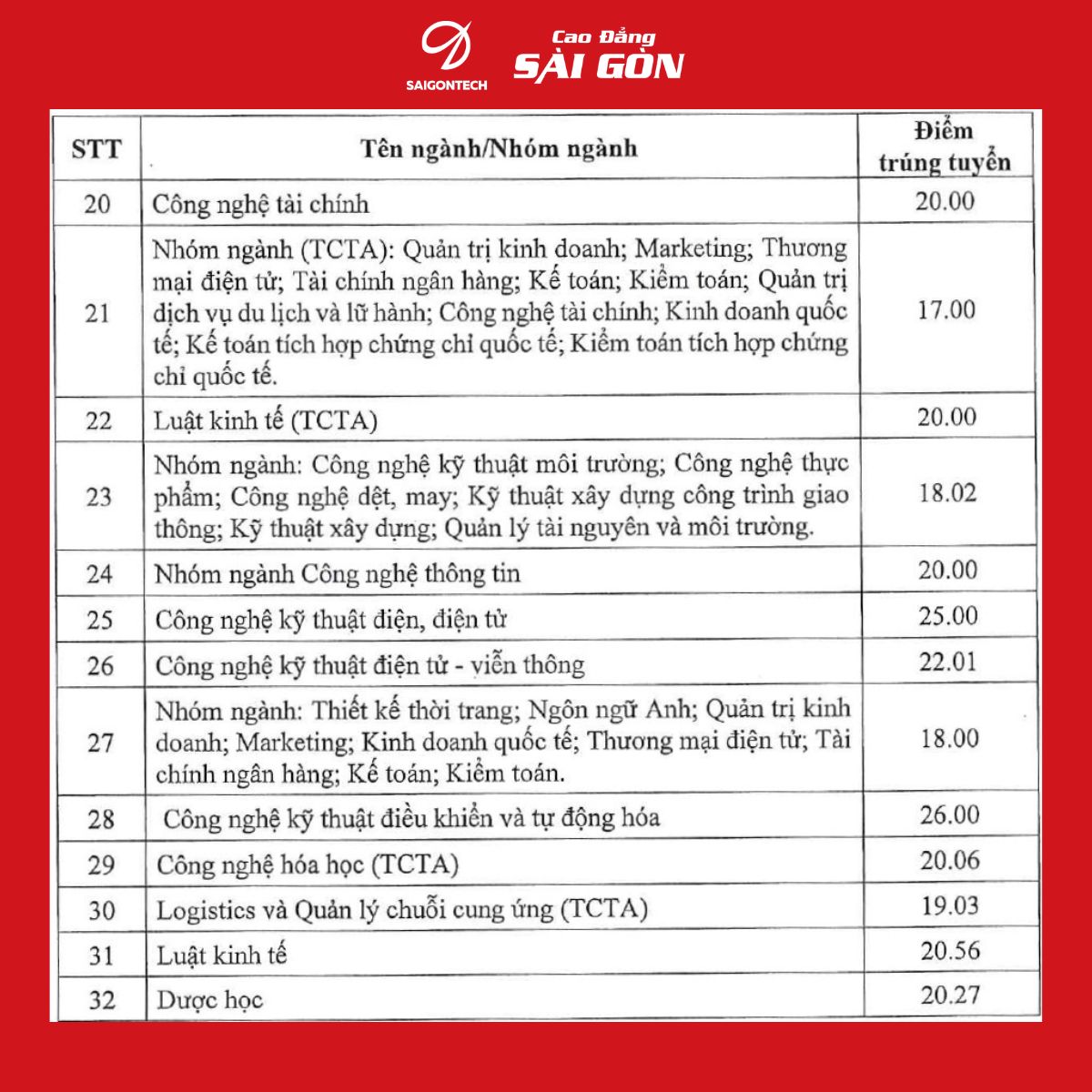 SAIGONTECH

Cao Đẳng SÀI GÒN

| STT | Tên ngành/Nhóm ngành | Điểm trúng tuyển |
|---|---|---|
| 20 | Công nghệ tài chính | 20.00 |
| 21 | Nhóm ngành (TCTA): Quản trị kinh doanh; Marketing; Thương mại điện tử; Tài chính ngân hàng; Kế toán; Kiểm toán; Quản trị dịch vụ du lịch và lữ hành; Công nghệ tài chính; Kinh doanh quốc tế; Kế toán tích hợp chứng chỉ quốc tế; Kiểm toán tích hợp chứng chỉ quốc tế. | 17.00 |
| 22 | Luật kinh tế (TCTA) | 20.00 |
| 23 | Nhóm ngành: Công nghệ kỹ thuật môi trường; Công nghệ thực phẩm; Công nghệ dệt, may; Kỹ thuật xây dựng công trình giao thông; Kỹ thuật xây dựng; Quản lý tài nguyên và môi trường. | 18.02 |
| 24 | Nhóm ngành Công nghệ thông tin | 20.00 |
| 25 | Công nghệ kỹ thuật điện, điện tử | 25.00 |
| 26 | Công nghệ kỹ thuật điện tử - viễn thông | 22.01 |
| 27 | Nhóm ngành: Thiết kế thời trang; Ngôn ngữ Anh; Quản trị kinh doanh; Marketing; Kinh doanh quốc tế; Thương mại điện tử; Tài chính ngân hàng; Kế toán; Kiểm toán. | 18.00 |
| 28 | Công nghệ kỹ thuật điều khiển và tự động hóa | 26.00 |
| 29 | Công nghệ hóa học (TCTA) | 20.06 |
| 30 | Logistics và Quản lý chuỗi cung ứng (TCTA) | 19.03 |
| 31 | Luật kinh tế | 20.56 |
| 32 | Dược học | 20.27 |